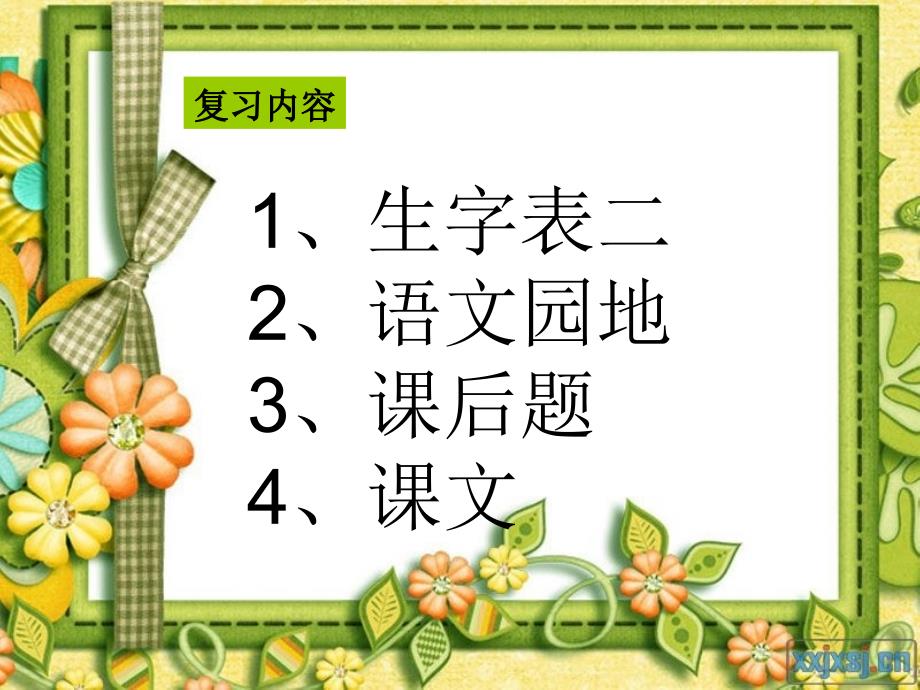 复习内容

1、生字表二
2、语文园地
3、课后题
4、课文

xxjxsj.cn